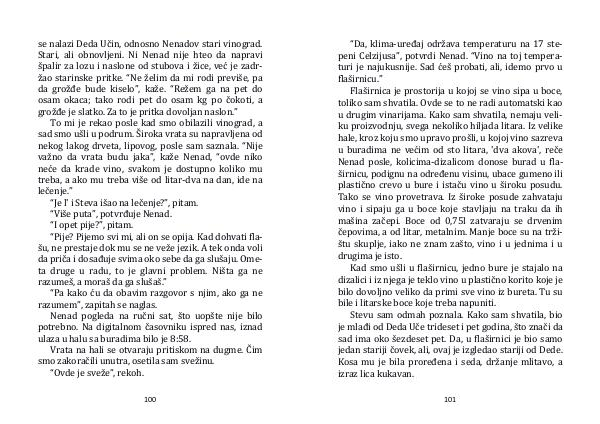 se nalazi Deda Učin, odnosno Nenadov stari vinograd. Stari, ali obnovljeni. Ni Nenad nije hteo da napravi špalir za lozu i naslone od stubova i žice, već je zadržao starinske pritke. "Ne želim da mi rodi previše, pa da grožđe bude kiselo", kaže. "Režem ga na pet do osam okaca; tako rodi pet do osam kg po čokoti, a grožđe je slatko. Za to je pritka dovoljan naslon."

To mi je rekao posle kad smo obilazili vinograd, a sad smo ušli u podrum. Široka vrata su napravljena od nekog lakog drveta, lipovog, posle sam saznala. "Nije važno da vrata budu jaka", kaže Nenad, "ovde niko neće da krade vino, svakom je dostupno koliko mu treba, a ako mu treba više od litar-dva na dan, ide na lečenje."

"Je l' i Steva išao na lečenje?", pitam.

"Više puta", potvrđuje Nenad.

"I opet pije?", pitam.

"Pije? Pijemo svi mi, ali on se opija. Kad dohvati flašu, ne prestaje dok mu se ne veže jezik. A tek onda voli da priča i dosađuje svima oko sebe da ga slušaju. Ometa druge u radu, to je glavni problem. Ništa ga ne razumeš, a moraš da ga slušaš."

"Pa kako ću da obavim razgovor s njim, ako ga ne razumem", zapitah se naglas.

Nenad pogleda na ručni sat, što uopšte nije bilo potrebno. Na digitalnom časovniku ispred nas, iznad ulaza u halu sa buradima bilo je 8:58.

Vrata na hali se otvaraju pritiskom na dugme. Čim smo zakoračili unutra, osetila sam svežinu.

"Ovde je sveže", rekoh.

100

"Da, klima-uređaj održava temperaturu na 17 stepeni Celzijusa", potvrdi Nenad. "Vino na toj temperaturi je najukusnije. Sad ćeš probati, ali, idemo prvo u flaširnicu."

Flaširnica je prostorija u kojoj se vino sipa u boce, toliko sam shvatila. Ovde se to ne radi automatski kao u drugim vinarijama. Kako sam shvatila, nemaju veliku proizvodnju, svega nekoliko hiljada litara. Iz velike hale, kroz koju smo upravo prošli, u kojoj vino sazreva u buradima ne većim od sto litara, 'dva akova', reče Nenad posle, kolicima-dizalicom donose burad u flaširnicu, podignu na određenu visinu, ubace gumeno ili plastično crevo u bure i istaču vino u široku posudu. Tako se vino provetrava. Iz široke posude zahvataju vino i sipaju ga u boce koje stavljaju na traku da ih mašina začepi. Boce od 0,75l zatvaraju se drvenim čepovima, a od litar, metalnim. Manje boce su na tržištu skuplje, iako ne znam zašto, vino i u jednima i u drugima je isto.

Kad smo ušli u flaširnicu, jedno bure je stajalo na dizalici i iz njega je teklo vino u plastično korito koje je bilo dovoljno veliko da primi sve vino iz bureta. Tu su bile i litarske boce koje treba napuniti.

Stevu sam odmah poznala. Kako sam shvatila, bio je mlađi od Deda Uče trideset i pet godina, što znači da sad ima oko šezdeset pet. Da, u flaširnici je bio samo jedan stariji čovek, ali, ovaj je izgledao stariji od Dede. Kosa mu je bila proređena i seda, držanje mlitavo, a izraz lica kukavan.

101